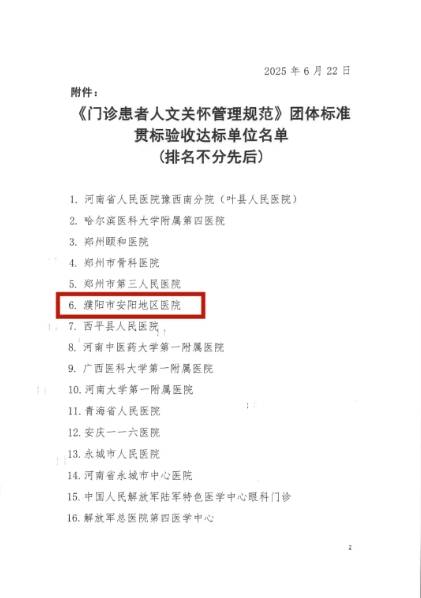 2025年6月22日

附件：

《门诊患者人文关怀管理规范》团体标准
贯标验收达标单位名单
（排名不分先后）

1.河南省人民医院豫西南分院（叶县人民医院）
2.哈尔滨医科大学附属第四医院
3.郑州颐和医院
4.郑州市骨科医院
5.郑州市第三人民医院
6.濮阳市安阳地区医院
7.西平县人民医院
8.河南中医药大学第一附属医院
9.广西医科大学第一附属医院
10.河南大学第一附属医院
11.青海省人民医院
12.安庆一一六医院
13.永城市人民医院
14.河南省永城市中心医院
15.中国人民解放军陆军特色医学中心眼科门诊
16.解放军总医院第四医学中心

2